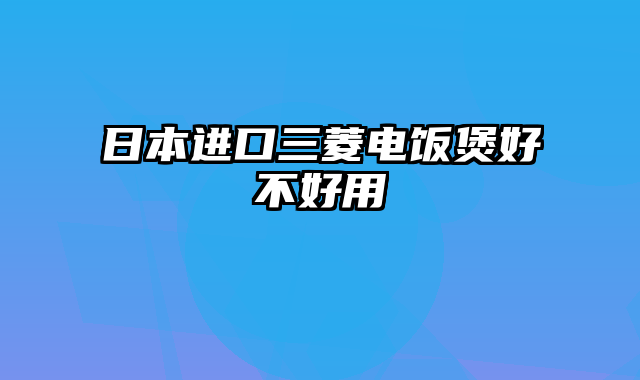 日本进口三菱电饭煲好不好用